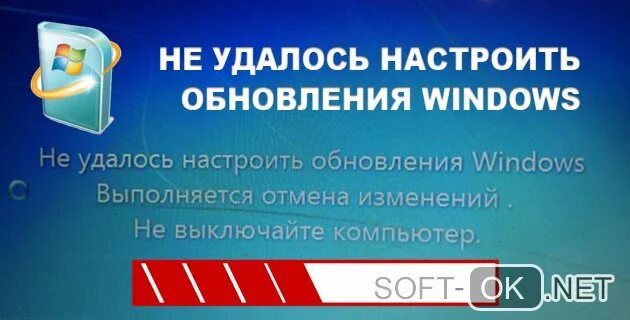 НЕ УДАЛОСЬ НАСТРОИТЬ ОБНОВЛЕНИЯ WINDOWS

Не удалось настроить обновления Windows
Выполняется отмена изменений .
Не выключайте компьютер.

SOFT-OK.NET